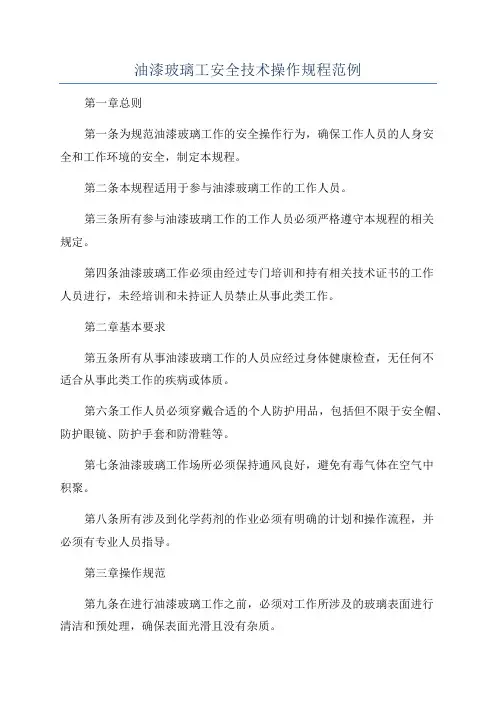 油漆玻璃工安全技术操作规程范例

第一章总则

第一条为规范油漆玻璃工作的安全操作行为，确保工作人员的人身安全和工作环境的安全，制定本规程。

第二条本规程适用于参与油漆玻璃工作的工作人员。

第三条所有参与油漆玻璃工作的工作人员必须严格遵守本规程的相关规定。

第四条油漆玻璃工作必须由经过专门培训和持有相关技术证书的工作人员进行，未经培训和未持证人员禁止从事此类工作。

第二章基本要求

第五条所有从事油漆玻璃工作的人员应经过身体健康检查，无任何不适合从事此类工作的疾病或体质。

第六条工作人员必须穿戴合适的个人防护用品，包括但不限于安全帽、防护眼镜、防护手套和防滑鞋等。

第七条油漆玻璃工作场所必须保持通风良好，避免有毒气体在空气中积聚。

第八条所有涉及到化学药剂的作业必须有明确的计划和操作流程，并必须有专业人员指导。

第三章操作规范

第九条在进行油漆玻璃工作之前，必须对工作所涉及的玻璃表面进行清洁和预处理，确保表面光滑且没有杂质。